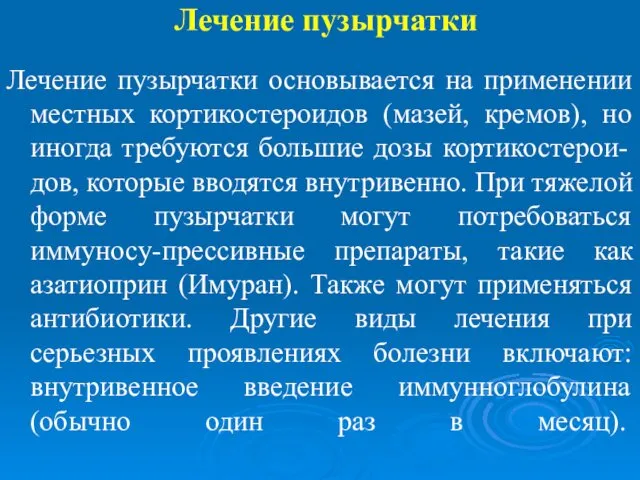 Лечение пузырчатки

Лечение пузырчатки основывается на применении местных кортикостероидов (мазей, кремов), но иногда требуются большие дозы кортикостероидов, которые вводятся внутривенно. При тяжелой форме пузырчатки могут потребоваться иммуносу-прессивные препараты, такие как азатиоприн (Имуран). Также могут применяться антибиотики. Другие виды лечения при серьезных проявлениях болезни включают: внутривенное введение иммунноглобулина (обычно один раз в месяц).